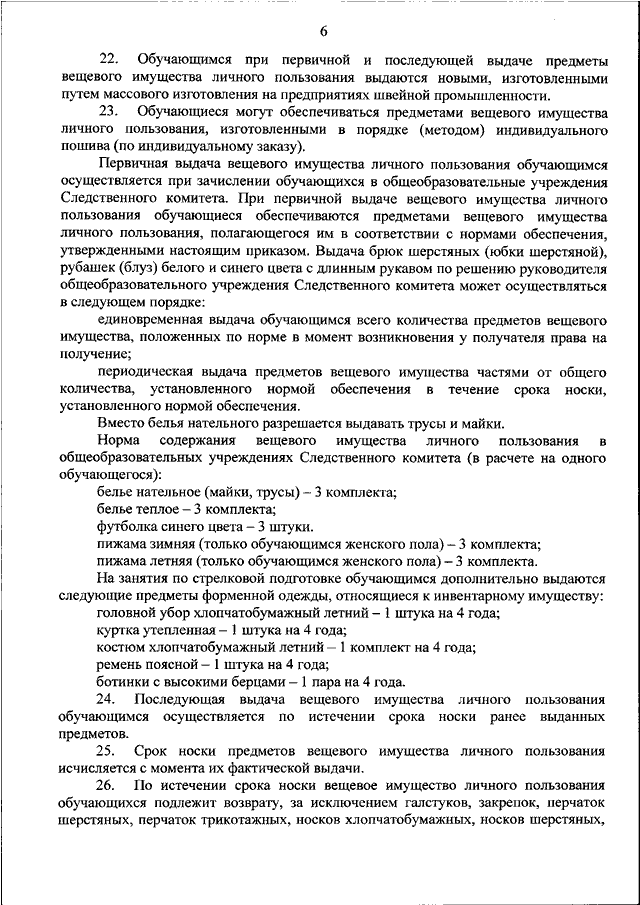 6

22. Обучающимся при первичной и последующей выдаче предметы вещевого имущества личного пользования выдаются новыми, изготовленными путем массового изготовления на предприятиях швейной промышленности.

23. Обучающиеся могут обеспечиваться предметами вещевого имущества личного пользования, изготовленными в порядке (методом) индивидуального пошива (по индивидуальному заказу).

Первичная выдача вещевого имущества личного пользования обучающимся осуществляется при зачислении обучающихся в общеобразовательные учреждения Следственного комитета. При первичной выдаче вещевого имущества личного пользования обучающиеся обеспечиваются предметами вещевого имущества личного пользования, полагающегося им в соответствии с нормами обеспечения, утвержденными настоящим приказом. Выдача брюк шерстяных (юбки шерстяной), рубашек (блуз) белого и синего цвета с длинным рукавом по решению руководителя общеобразовательного учреждения Следственного комитета может осуществляться в следующем порядке:

единовременная выдача обучающимся всего количества предметов вещевого имущества, положенных по норме в момент возникновения у получателя права на получение;

периодическая выдача предметов вещевого имущества частями от общего количества, установленного нормой обеспечения в течение срока носки, установленного нормой обеспечения.

Вместо белья нательного разрешается выдавать трусы и майки.

Норма содержания вещевого имущества личного пользования в общеобразовательных учреждениях Следственного комитета (в расчете на одного обучающегося):

белье нательное (майки, трусы) – 3 комплекта;
белье теплое – 3 комплекта;
футболка синего цвета – 3 штуки.
пижама зимняя (только обучающимся женского пола) – 3 комплекта;
пижама летняя (только обучающимся женского пола) – 3 комплекта.

На занятия по стрелковой подготовке обучающимся дополнительно выдаются следующие предметы форменной одежды, относящиеся к инвентарному имуществу:

головной убор хлопчатобумажный летний – 1 штука на 4 года;
куртка утепленная – 1 штука на 4 года;
костюм хлопчатобумажный летний – 1 комплект на 4 года;
ремень поясной – 1 штука на 4 года;
ботинки с высокими берцами – 1 пара на 4 года.

24. Последующая выдача вещевого имущества личного пользования обучающимся осуществляется по истечении срока носки ранее выданных предметов.

25. Срок носки предметов вещевого имущества личного пользования исчисляется с момента их фактической выдачи.

26. По истечении срока носки вещевое имущество личного пользования обучающихся подлежит возврату, за исключением галстуков, закрепок, перчаток шерстяных, перчаток трикотажных, носков хлопчатобумажных, носков шерстяных,